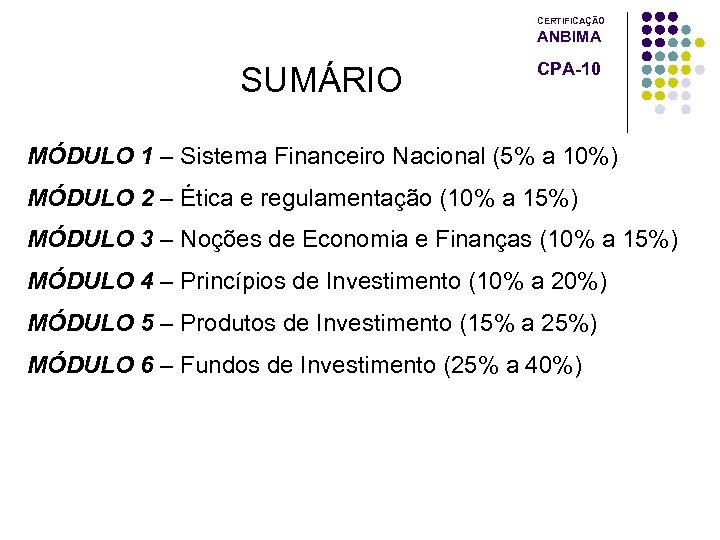 CERTIFICAÇÃO
ANBIMA
CPA-10

SUMÁRIO

MÓDULO 1 – Sistema Financeiro Nacional (5% a 10%)

MÓDULO 2 – Ética e regulamentação (10% a 15%)

MÓDULO 3 – Noções de Economia e Finanças (10% a 15%)

MÓDULO 4 – Princípios de Investimento (10% a 20%)

MÓDULO 5 – Produtos de Investimento (15% a 25%)

MÓDULO 6 – Fundos de Investimento (25% a 40%)